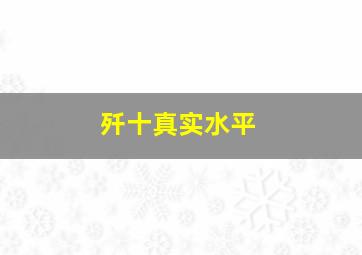 歼十真实水平